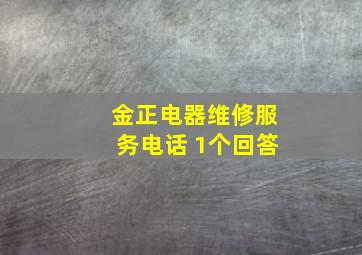 金正电器维修服务电话 1个回答